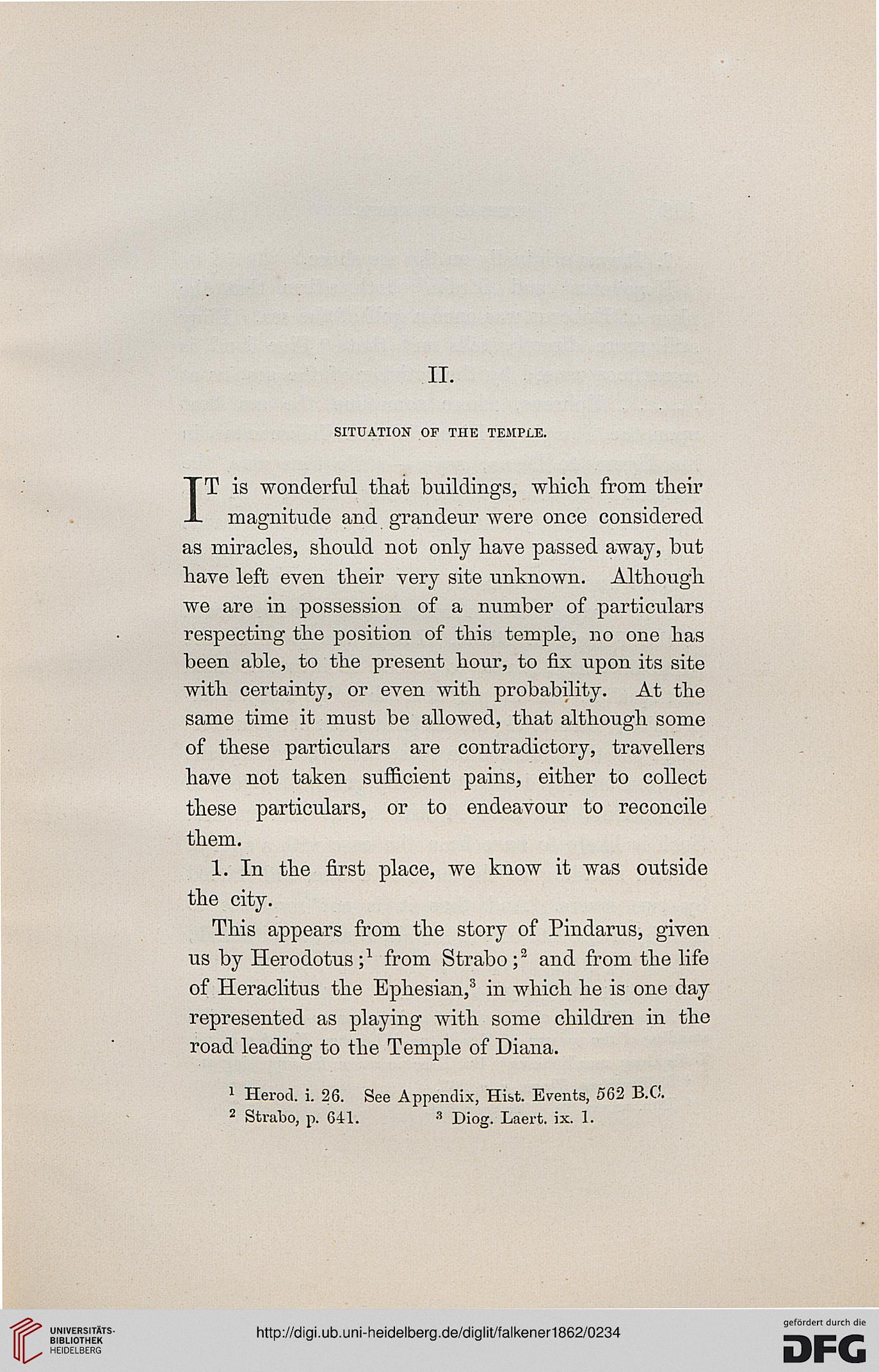 II.

SITUATION OF THE TEMPLE.

IT is wonderful that buildings, which from their magnitude and grandeur were once considered as miracles, should not only have passed away, but have left even their very site unknown. Although we are in possession of a number of particulars respecting the position of this temple, no one has been able, to the present hour, to fix upon its site with certainty, or even with probability. At the same time it must be allowed, that although some of these particulars are contradictory, travellers have not taken sufficient pains, either to collect these particulars, or to endeavour to reconcile them.

1. In the first place, we know it was outside the city.

This appears from the story of Pindarus, given us by Herodotus;$^1$ from Strabo;$^2$ and from the life of Heraclitus the Ephesian,$^3$ in which he is one day represented as playing with some children in the road leading to the Temple of Diana.

$^1$ Herod. i. 26. See Appendix, Hist. Events, 562 B.C.
$^2$ Strabo, p. 641. $^3$ Diog. Laert. ix. 1.

UNIVERSITÄTS-BIBLIOTHEK HEIDELBERG

http://digi.ub.uni-heidelberg.de/diglit/falkener1862/0234

gefördert durch die DFG